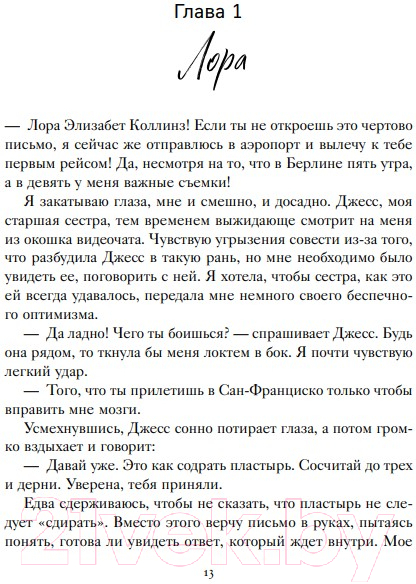 Глава 1

Лора

— Лора Элизабет Коллинз! Если ты не откроешь это чертово письмо, я сейчас же отправлюсь в аэропорт и вылечу к тебе первым рейсом! Да, несмотря на то, что в Берлине пять утра, а в девять у меня важные съемки!

Я закатываю глаза, мне и смешно, и досадно. Джесс, моя старшая сестра, тем временем выжидающе смотрит на меня из окошка видеочата. Чувствую угрызения совести из-за того, что разбудила Джесс в такую рань, но мне необходимо было увидеть ее, поговорить с ней. Я хотела, чтобы сестра, как это ей всегда удавалось, передала мне немного своего беспечного оптимизма.

— Да ладно! Чего ты боишься? — спрашивает Джесс. Будь она рядом, то ткнула бы меня локтем в бок. Я почти чувствую легкий удар.

— Того, что ты прилетишь в Сан-Франциско только чтобы вправить мне мозги.

Усмехнувшись, Джесс сонно потирает глаза, а потом громко вздыхает и говорит:

— Давай уже. Это как содрать пластырь. Сосчитай до трех и дерни. Уверена, тебя приняли.

Едва сдерживаюсь, чтобы не сказать, что пластырь не следует «сдирать». Вместо этого верчу письмо в руках, пытаясь понять, готова ли увидеть ответ, который ждет внутри. Мое

13

21vek.by